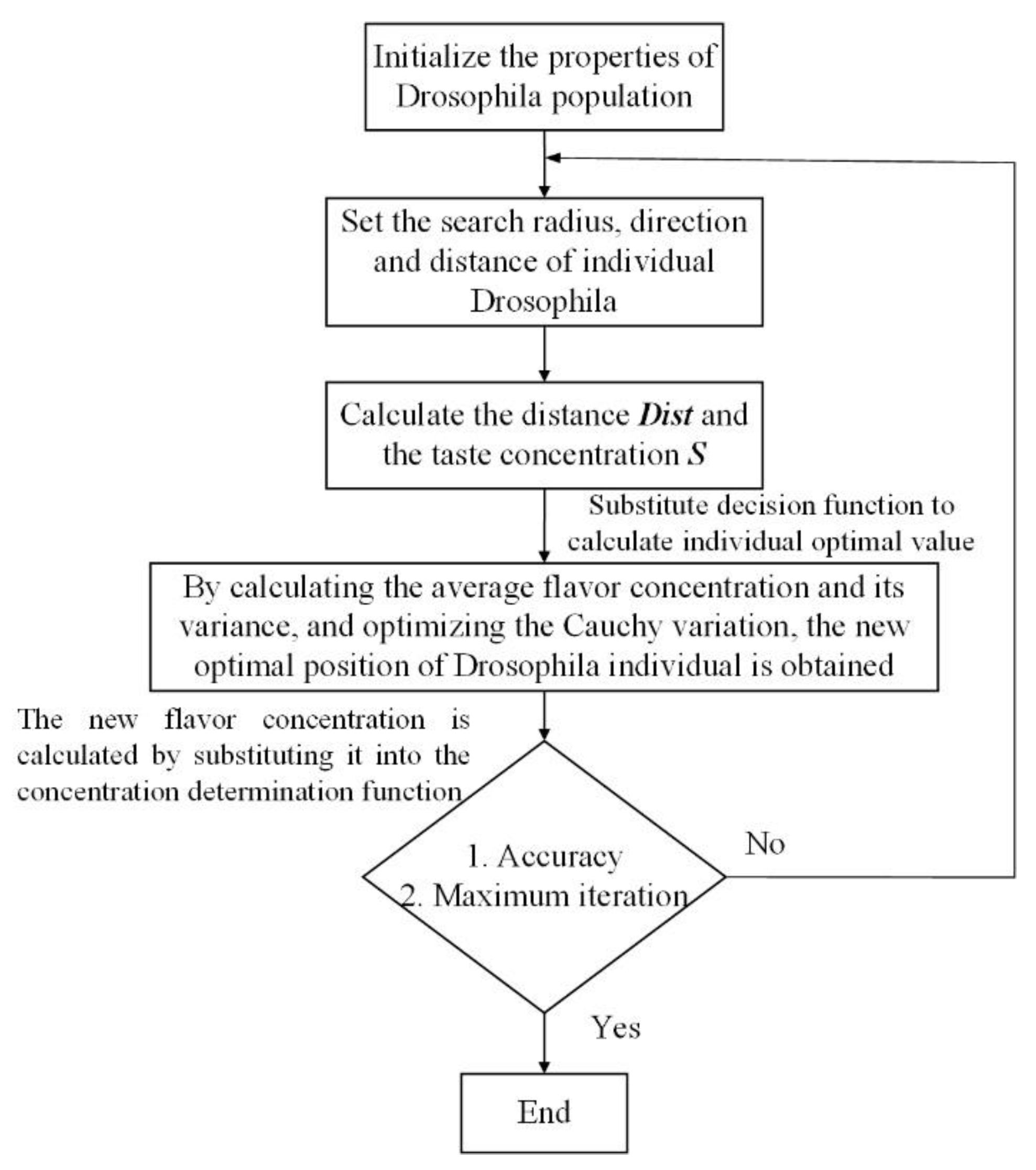 Initialize the properties of Drosophila population

Set the search radius, direction and distance of individual Drosophila

Calculate the distance Dist and the taste concentration S

Substitute decision function to calculate individual optimal value

By calculating the average flavor concentration and its variance, and optimizing the Cauchy variation, the new optimal position of Drosophila individual is obtained

The new flavor concentration is calculated by substituting it into the concentration determination function

1. Accuracy
2. Maximum iteration

No

Yes

End